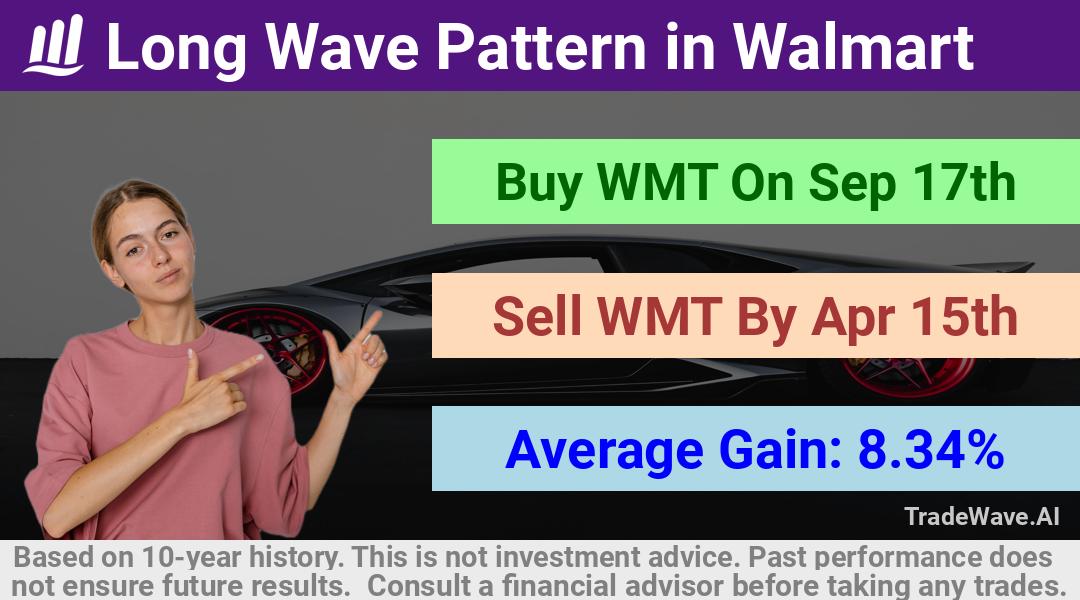 Long Wave Pattern in Walmart

Buy WMT On Sep 17th

Sell WMT By Apr 15th

Average Gain: 8.34%

TradeWave.AI

Based on 10-year history. This is not investment advice. Past performance does not ensure future results. Consult a financial advisor before taking any trades.